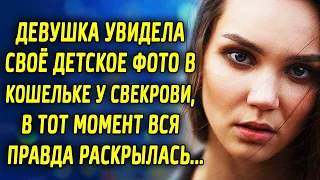 ДЕВУШКА УВИДЕЛА СВОЁ ДЕТСКОЕ ФОТО В КОШЕЛЬКЕ У СВЕКРОВИ, В ТОТ МОМЕНТ ВСЯ ПРАВДА РАСКРЫЛАСЬ...